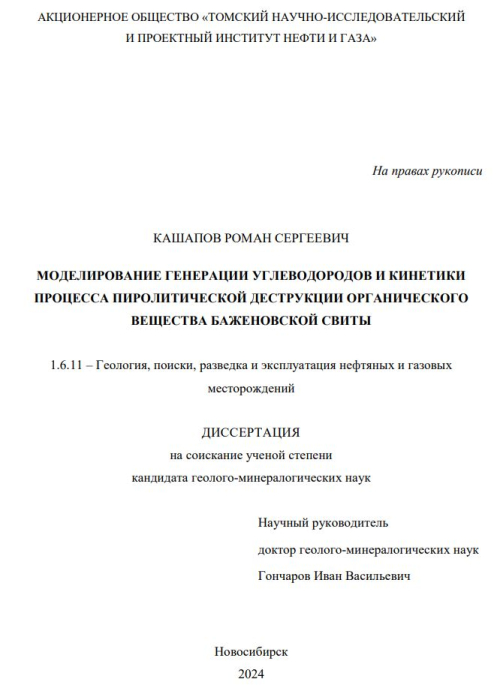 АКЦИОНЕРНОЕ ОБЩЕСТВО «ТОМСКИЙ НАУЧНО-ИССЛЕДОВАТЕЛЬСКИЙ И ПРОЕКТНЫЙ ИНСТИТУТ НЕФТИ И ГАЗА»

На правах рукописи

КАШАПОВ РОМАН СЕРГЕЕВИЧ

МОДЕЛИРОВАНИЕ ГЕНЕРАЦИИ УГЛЕВОДОРОДОВ И КИНЕТИКИ ПРОЦЕССА ПИРОЛИТИЧЕСКОЙ ДЕСТРУКЦИИ ОРГАНИЧЕСКОГО ВЕЩЕСТВА БАЖЕНОВСКОЙ СВИТЫ

1.6.11 – Геология, поиски, разведка и эксплуатация нефтяных и газовых месторождений

ДИССЕРТАЦИЯ
на соискание ученой степени
кандидата геолого-минералогических наук

Научный руководитель
доктор геолого-минералогических наук
Гончаров Иван Васильевич

Новосибирск
2024